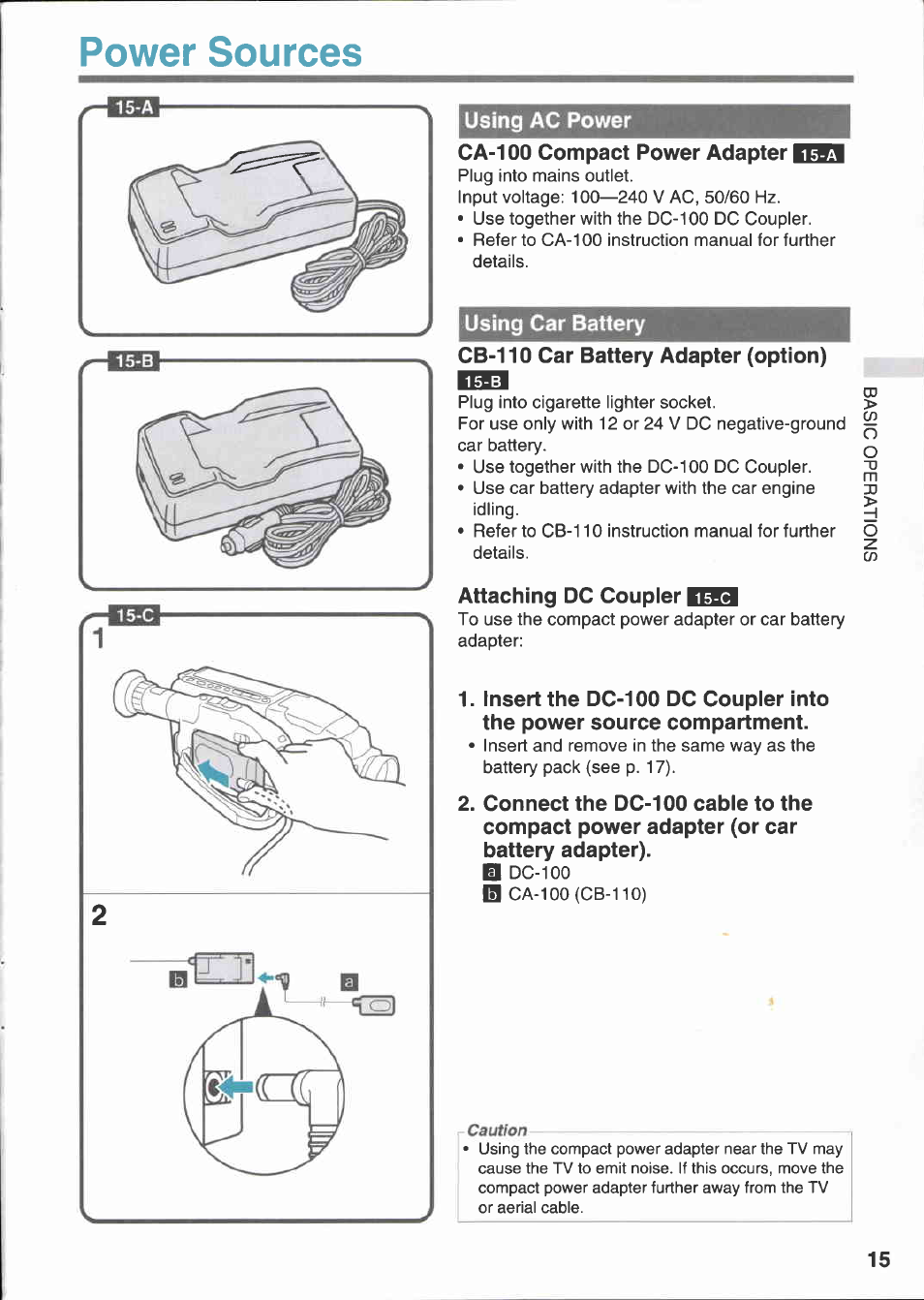 Power Sources

15-A

15-B

15-C

1

2

b

a

Using AC Power

CA-100 Compact Power Adapter 15-A

Plug into mains outlet.
Input voltage: 100—240 V AC, 50/60 Hz.

• Use together with the DC-100 DC Coupler.
• Refer to CA-100 instruction manual for further details.

Using Car Battery

CB-110 Car Battery Adapter (option) 15-B

Plug into cigarette lighter socket.
For use only with 12 or 24 V DC negative-ground car battery.

• Use together with the DC-100 DC Coupler.
• Use car battery adapter with the car engine idling.
• Refer to CB-110 instruction manual for further details.

Attaching DC Coupler 15-C

To use the compact power adapter or car battery adapter:

1. Insert the DC-100 DC Coupler into the power source compartment.
• Insert and remove in the same way as the battery pack (see p. 17).

2. Connect the DC-100 cable to the compact power adapter (or car battery adapter).
a DC-100
b CA-100 (CB-110)

Caution
• Using the compact power adapter near the TV may cause the TV to emit noise. If this occurs, move the compact power adapter further away from the TV or aerial cable.

BASIC OPERATIONS

15